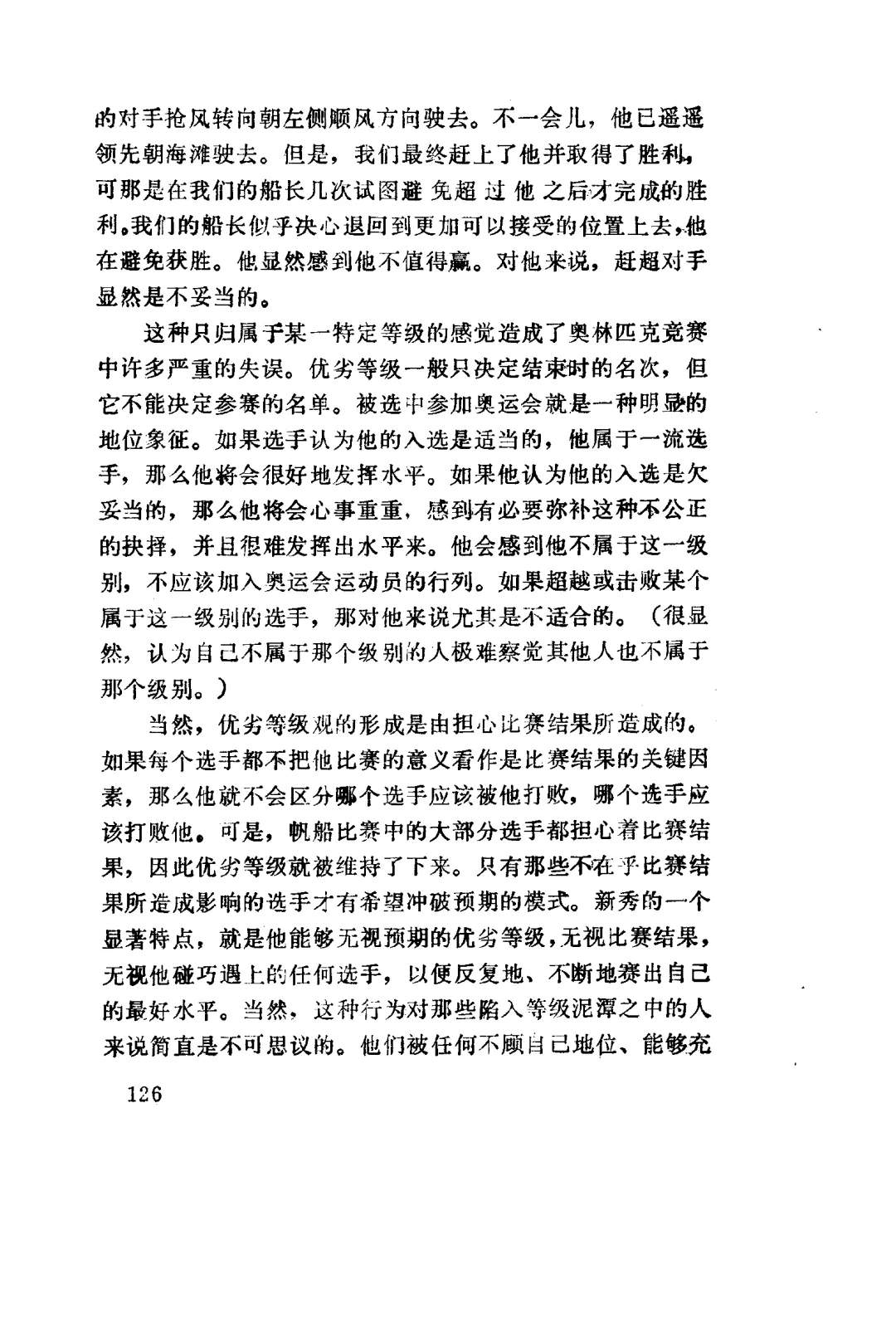 的对手抢风转向朝左侧顺风方向驶去。不一会儿，他已遥遥领先朝海滩驶去。但是，我们最终赶上了他并取得了胜利，可那是在我们的船长几次试图避免超过他之后才完成的胜利。我们的船长似乎决心退回到更加可以接受的位置上去，他在避免获胜。他显然感到他不值得赢。对他来说，赶超对手显然是不妥当的。

这种只归属于某一特定等级的感觉造成了奥林匹克竞赛中许多严重的失误。优劣等级一般只决定结束时的名次，但它不能决定参赛的名单。被选中参加奥运会就是一种明显的地位象征。如果选手认为他的入选是适当的，他属于一流选手，那么他将会很好地发挥水平。如果他认为他的入选是欠妥当的，那么他将会心事重重，感到有必要弥补这种不公正的抉择，并且很难发挥出水平来。他会感到他不属于这一级别，不应该加入奥运会运动员的行列。如果超越或击败某个属于这一级别的选手，那对他来说尤其是不适合的。（很显然，认为自己不属于那个级别的人极难察觉其他人也不属于那个级别。）

当然，优劣等级观的形成是由担心比赛结果所造成的。如果每个选手都不把他比赛的意义看作是比赛结果的关键因素，那么他就不会区分哪个选手应该被他打败，哪个选手应该打败他。可是，帆船比赛中的大部分选手都担心着比赛结果，因此优劣等级就被维持了下来。只有那些不在乎比赛结果所造成影响的选手才有希望冲破预期的模式。新秀的一个显著特点，就是他能够无视预期的优劣等级，无视比赛结果，无视他碰巧遇上的任何选手，以便反复地、不断地赛出自己的最好水平。当然，这种行为对那些陷入等级泥潭之中的人来说简直是不可思议的。他们被任何不顾自己地位、能够充

126